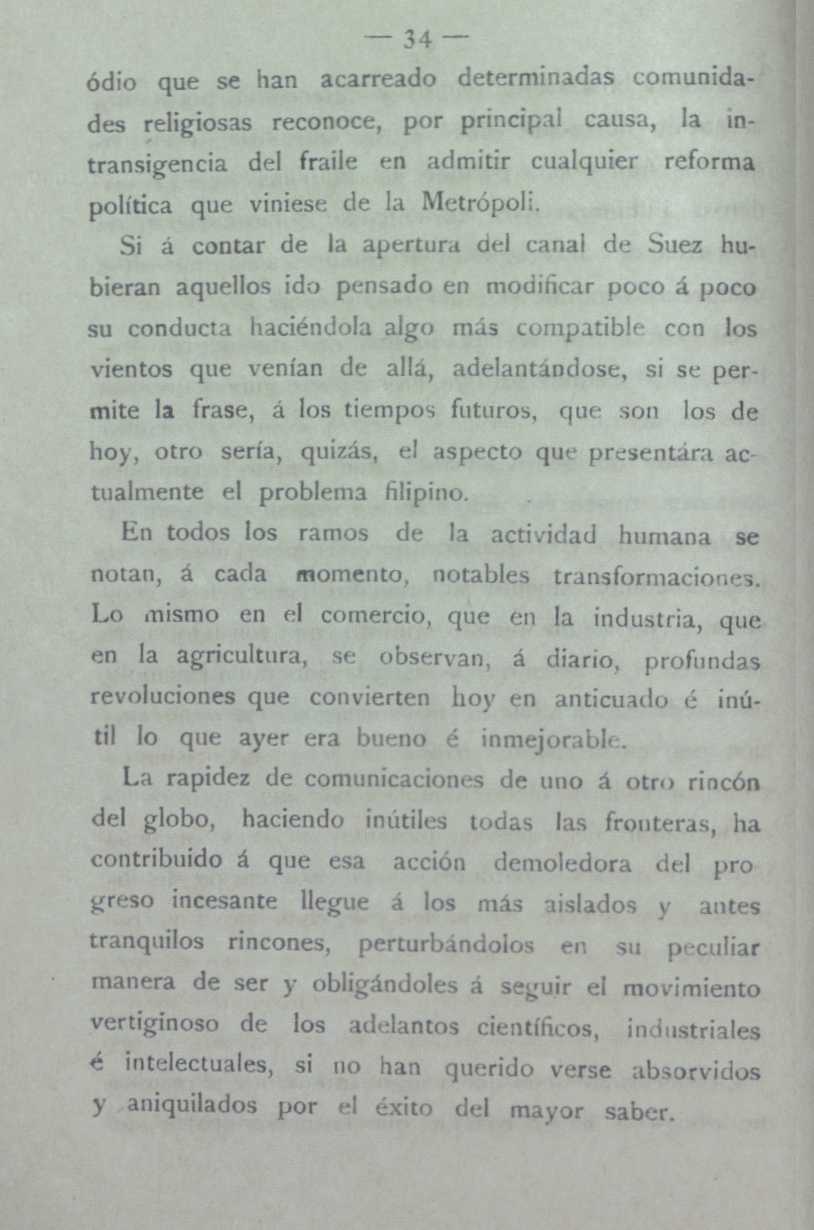 — 34 —

ódio que se han acarreado determinadas comunidades religiosas reconoce, por principal causa, la intransigencia del fraile en admitir cualquier reforma política que viniese de la Metrópoli.

Si á contar de la apertura del canal de Suez hubieran aquellos ido pensado en modificar poco á poco su conducta haciéndola algo más compatible con los vientos que venían de allá, adelantándose, si se permite la frase, á los tiempos futuros, que son los de hoy, otro sería, quizás, el aspecto que presentára actualmente el problema filipino.

En todos los ramos de la actividad humana se notan, á cada momento, notables transformaciones. Lo mismo en el comercio, que en la industria, que en la agricultura, se observan, á diario, profundas revoluciones que convierten hoy en anticuado é inútil lo que ayer era bueno é inmejorable.

La rapidez de comunicaciones de uno á otro rincón del globo, haciendo inútiles todas las fronteras, ha contribuido á que esa acción demoledora del progreso incesante llegue á los más aislados y antes tranquilos rincones, perturbándolos en su peculiar manera de ser y obligándoles á seguir el movimiento vertiginoso de los adelantos científicos, industriales é intelectuales, si no han querido verse absorvidos y aniquilados por el éxito del mayor saber.